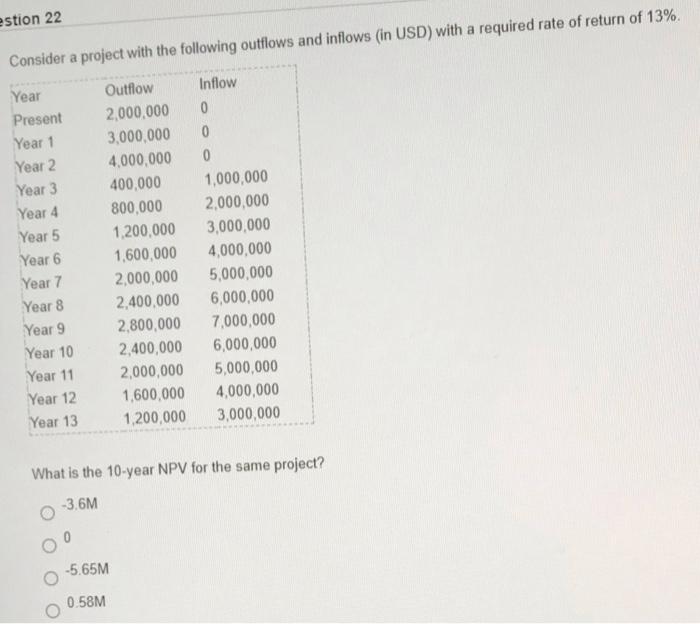 estion 22

Consider a project with the following outflows and inflows (in USD) with a required rate of return of 13%.

| Year | Outflow | Inflow |
|---|---|---|
| Present | 2,000,000 | 0 |
| Year 1 | 3,000,000 | 0 |
| Year 2 | 4,000,000 | 0 |
| Year 3 | 400,000 | 1,000,000 |
| Year 4 | 800,000 | 2,000,000 |
| Year 5 | 1,200,000 | 3,000,000 |
| Year 6 | 1,600,000 | 4,000,000 |
| Year 7 | 2,000,000 | 5,000,000 |
| Year 8 | 2,400,000 | 6,000,000 |
| Year 9 | 2,800,000 | 7,000,000 |
| Year 10 | 2,400,000 | 6,000,000 |
| Year 11 | 2,000,000 | 5,000,000 |
| Year 12 | 1,600,000 | 4,000,000 |
| Year 13 | 1,200,000 | 3,000,000 |

What is the 10-year NPV for the same project?

-3.6M

0

-5.65M

0.58M